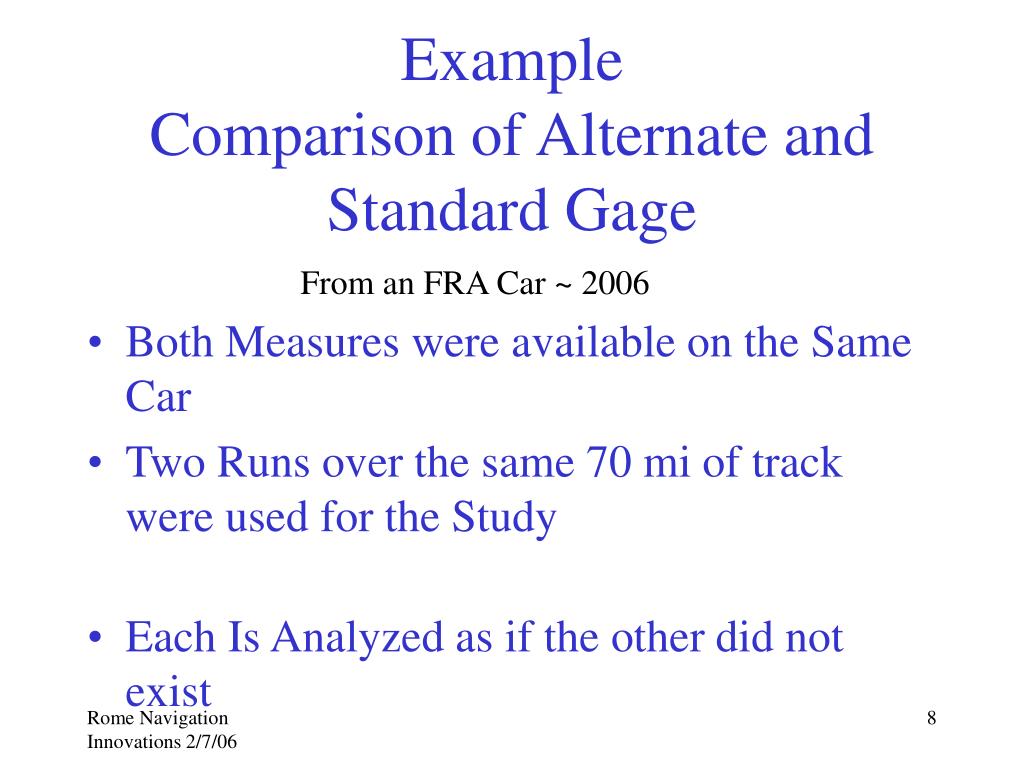 Example
Comparison of Alternate and Standard Gage

From an FRA Car ~ 2006

• Both Measures were available on the Same Car
• Two Runs over the same 70 mi of track were used for the Study

• Each Is Analyzed as if the other did not exist

Rome Navigation Innovations 2/7/06

8